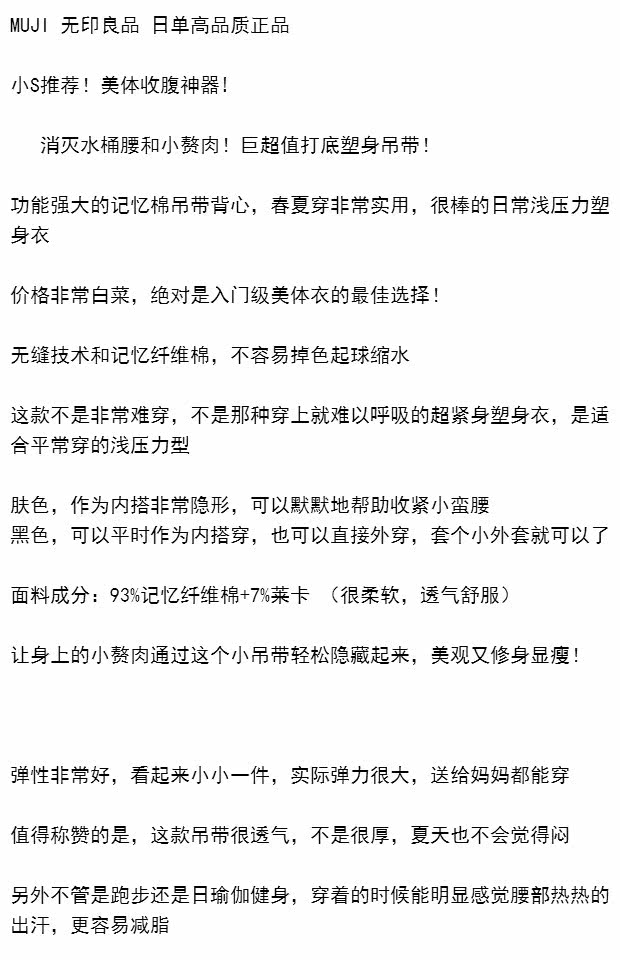 MUJI 无印良品 日单高品质正品

小S推荐！美体收腹神器！

消灭水桶腰和小赘肉！巨超值打底塑身吊带！

功能强大的记忆棉吊带背心，春夏穿非常实用，很棒的日常浅压力塑身衣

价格非常白菜，绝对是入门级美体衣的最佳选择！

无缝技术和记忆纤维棉，不容易掉色起球缩水

这款不是非常难穿，不是那种穿上就难以呼吸的超紧身塑身衣，是适合平常穿的浅压力型

肤色，作为内搭非常隐形，可以默默地帮助收紧小蛮腰
黑色，可以平时作为内搭穿，也可以直接外穿，套个小外套就可以了

面料成分：93%记忆纤维棉+7%莱卡 （很柔软，透气舒服）

让身上的小赘肉通过这个小吊带轻松隐藏起来，美观又修身显瘦！

弹性非常好，看起来小小一件，实际弹力很大，送给妈妈都能穿

值得称赞的是，这款吊带很透气，不是很厚，夏天也不会觉得闷

另外不管是跑步还是日瑜伽健身，穿着的时候能明显感觉腰部热热的出汗，更容易减脂